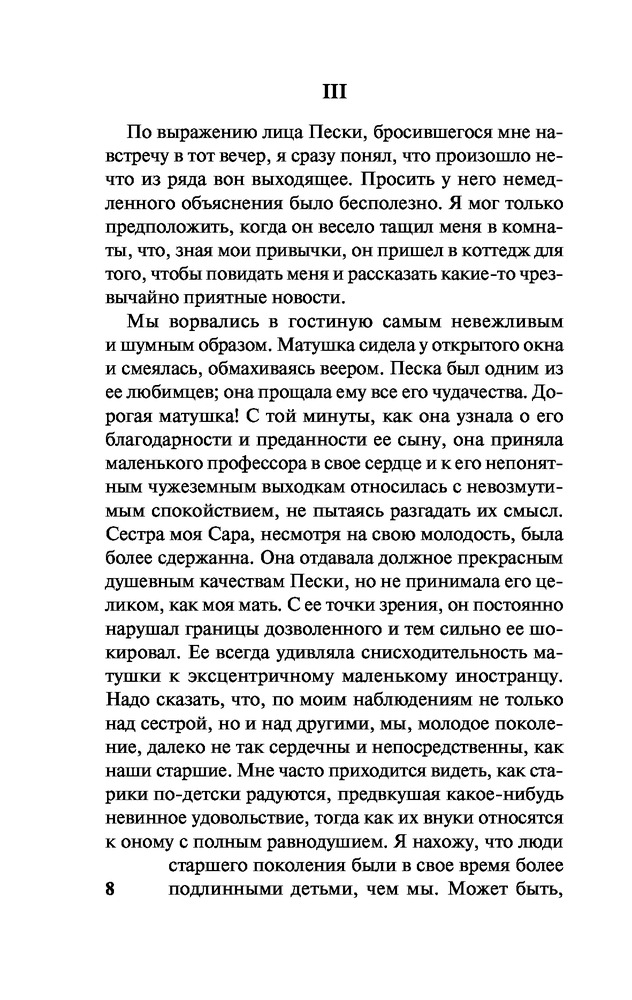 III

По выражению лица Пески, бросившегося мне навстречу в тот вечер, я сразу понял, что произошло нечто из ряда вон выходящее. Просить у него немедленного объяснения было бесполезно. Я мог только предположить, когда он весело тащил меня в комнаты, что, зная мои привычки, он пришел в коттедж для того, чтобы повидать меня и рассказать какие-то чрезвычайно приятные новости.

Мы ворвались в гостиную самым невежливым и шумным образом. Матушка сидела у открытого окна и смеялась, обмахиваясь веером. Песка был одним из ее любимцев; она прощала ему все его чудачества. Дорогая матушка! С той минуты, как она узнала о его благодарности и преданности ее сыну, она приняла маленького профессора в свое сердце и к его непонятным чужеземным выходкам относилась с невозмутимым спокойствием, не пытаясь разгадать их смысл. Сестра моя Сара, несмотря на свою молодость, была более сдержанна. Она отдавала должное прекрасным душевным качествам Пески, но не принимала его целиком, как моя мать. С ее точки зрения, он постоянно нарушал границы дозволенного и тем сильно ее шокировал. Ее всегда удивляла снисходительность матушки к эксцентричному маленькому иностранцу. Надо сказать, что, по моим наблюдениям не только над сестрой, но и над другими, мы, молодое поколение, далеко не так сердечны и непосредственны, как наши старшие. Мне часто приходится видеть, как старики по-детски радуются, предвкушая какое-нибудь невинное удовольствие, тогда как их внуки относятся к оному с полным равнодушием. Я нахожу, что люди старшего поколения были в свое время более подлинными детьми, чем мы. Может быть,

8